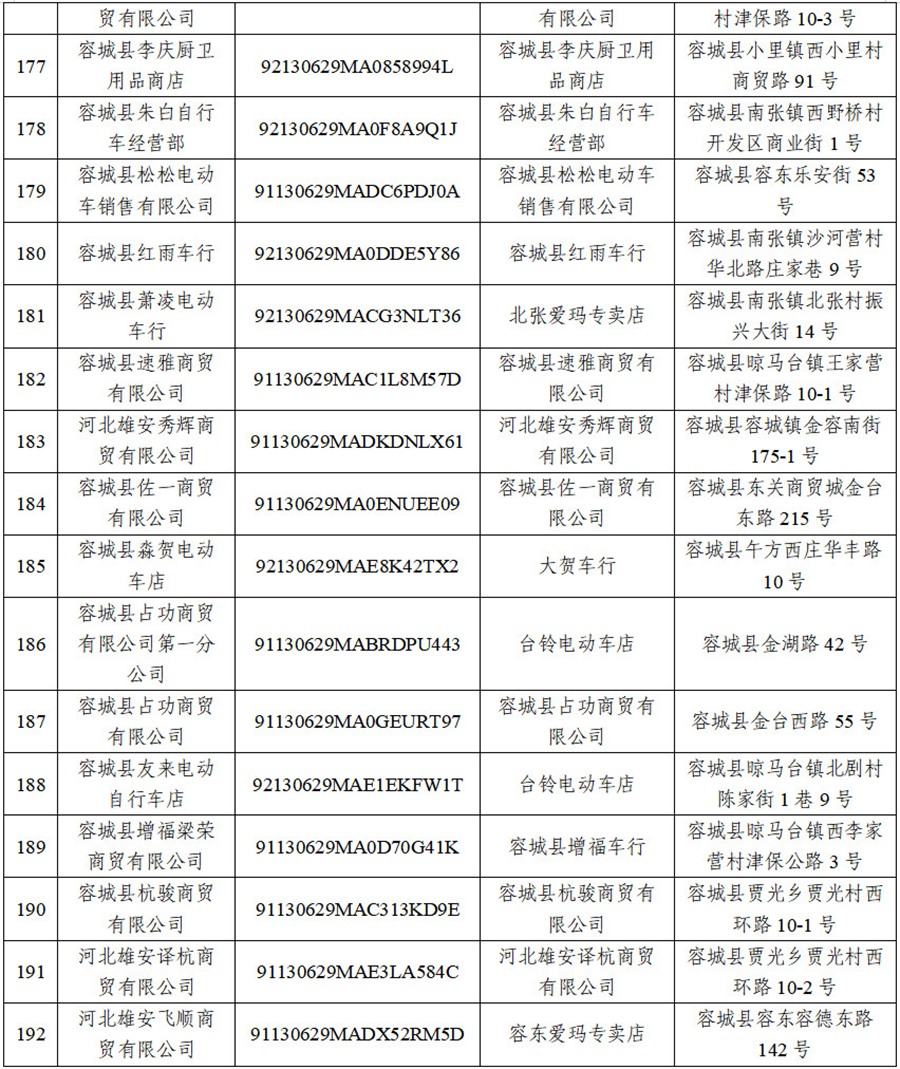 |  | 贸有限公司 |  | 有限公司 | 村津保路 10-3 号 |
|---|---|---|---|---|
| 177 | 容城县李庆厨卫用品商店 | 92130629MA0858994L | 容城县李庆厨卫用品商店 | 容城县小里镇西小里村商贸路 91 号 |
| 178 | 容城县朱白自行车经营部 | 92130629MA0F8A9Q1J | 容城县朱白自行车经营部 | 容城县南张镇西野桥村开发区商业街 1 号 |
| 179 | 容城县松松电动车销售有限公司 | 91130629MADC6PDJ0A | 容城县松松电动车销售有限公司 | 容城县容东乐安街 53 号 |
| 180 | 容城县红雨车行 | 92130629MA0DDE5Y86 | 容城县红雨车行 | 容城县南张镇沙河营村华北路庄家巷 9 号 |
| 181 | 容城县萧凌电动车行 | 92130629MACG3NLT36 | 北张爱玛专卖店 | 容城县南张镇北张村振兴大街 14 号 |
| 182 | 容城县速雅商贸有限公司 | 91130629MAC1L8M57D | 容城县速雅商贸有限公司 | 容城县晾马台镇王家营村津保路 10-1 号 |
| 183 | 河北雄安秀辉商贸有限公司 | 91130629MADKDNLX61 | 河北雄安秀辉商贸有限公司 | 容城县容城镇金容南街 175-1 号 |
| 184 | 容城县佐一商贸有限公司 | 91130629MA0ENUEE09 | 容城县佐一商贸有限公司 | 容城县东关商贸城金台东路 215 号 |
| 185 | 容城县森贺电动车店 | 92130629MAE8K42TX2 | 大贺车行 | 容城县午方西庄华丰路 10 号 |
| 186 | 容城县占功商贸有限公司第一分公司 | 91130629MABRDPU443 | 台铃电动车店 | 容城县金湖路 42 号 |
| 187 | 容城县占功商贸有限公司 | 91130629MA0GEURT97 | 容城县占功商贸有限公司 | 容城县金台西路 55 号 |
| 188 | 容城县友来电动自行车店 | 92130629MAE1EKFW1T | 台铃电动车店 | 容城县晾马台镇北剧村陈家街 1 巷 9 号 |
| 189 | 容城县增福梁荣商贸有限公司 | 91130629MA0D70G41K | 容城县增福车行 | 容城县晾马台镇西李家营村津保公路 3 号 |
| 190 | 容城县杭骏商贸有限公司 | 91130629MAC313KD9E | 容城县杭骏商贸有限公司 | 容城县贾光乡贾光村西环路 10-1 号 |
| 191 | 河北雄安译杭商贸有限公司 | 91130629MAE3LA584C | 河北雄安译杭商贸有限公司 | 容城县贾光乡贾光村西环路 10-2 号 |
| 192 | 河北雄安飞顺商贸有限公司 | 91130629MADX52RM5D | 容东爱玛专卖店 | 容城县容东容德东路 142 号 |